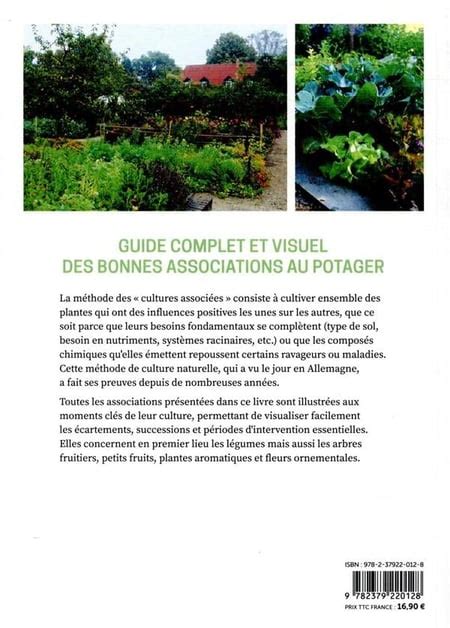 GUIDE COMPLET ET VISUEL
DES BONNES ASSOCIATIONS AU POTAGER

La méthode des « cultures associées » consiste à cultiver ensemble des plantes qui ont des influences positives les unes sur les autres, que ce soit parce que leurs besoins fondamentaux se complètent (type de sol, besoin en nutriments, systèmes racinaires, etc.) ou que les composés chimiques qu'elles émettent repoussent certains ravageurs ou maladies. Cette méthode de culture naturelle, qui a vu le jour en Allemagne, a fait ses preuves depuis de nombreuses années.

Toutes les associations présentées dans ce livre sont illustrées aux moments clés de leur culture, permettant de visualiser facilement les écartements, successions et périodes d'intervention essentielles. Elles concernent en premier lieu les légumes mais aussi les arbres fruitiers, petits fruits, plantes aromatiques et fleurs ornementales.

ISBN : 978-2-37922-012-8

9 782379 220128

PRIX TTC FRANCE : 16,90 €